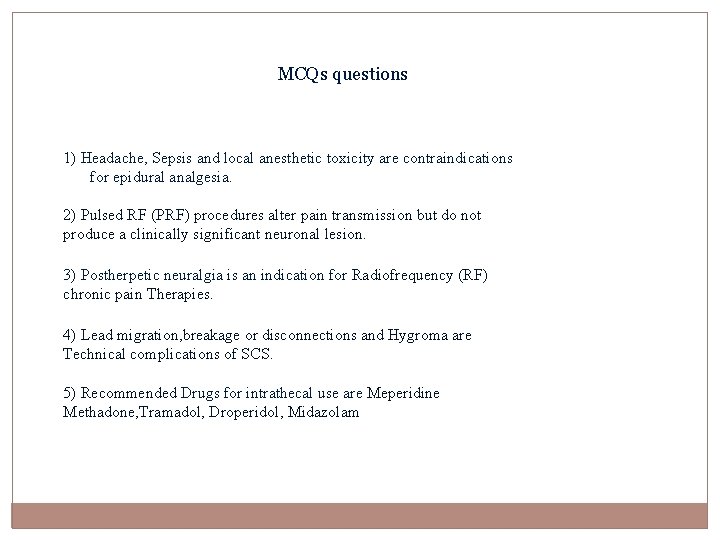 MCQs questions

1) Headache, Sepsis and local anesthetic toxicity are contraindications for epidural analgesia.

2) Pulsed RF (PRF) procedures alter pain transmission but do not produce a clinically significant neuronal lesion.

3) Postherpetic neuralgia is an indication for Radiofrequency (RF) chronic pain Therapies.

4) Lead migration,breakage or disconnections and Hygroma are Technical complications of SCS.

5) Recommended Drugs for intrathecal use are Meperidine Methadone,Tramadol, Droperidol, Midazolam